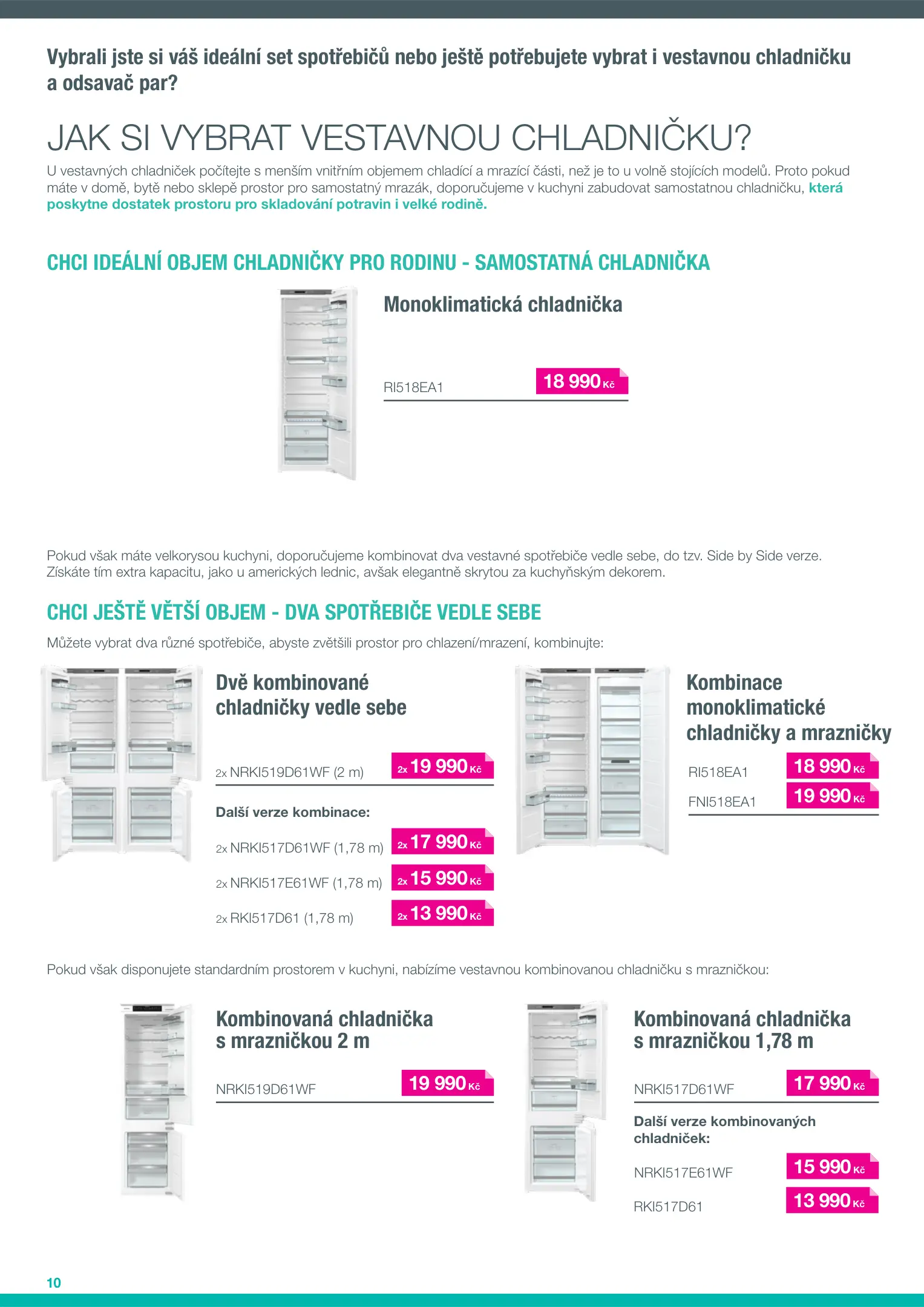 Vybrali jste si váš ideální set spotřebičů nebo ještě potřebujete vybrat i vestavnou chladničku a odsavač par?

JAK SI VYBRAT VESTAVNOU CHLADNIČKU?

U vestavných chladniček počítejte s menším vnitřním objemem chladící a mrazící části, než je to u volně stojících modelů. Proto pokud máte v domě, bytě nebo sklepě prostor pro samostatný mrazák, doporučujeme v kuchyni zabudovat samostatnou chladničku, která poskytne dostatek prostoru pro skladování potravin i velké rodině.

CHCI IDEÁLNÍ OBJEM CHLADNIČKY PRO RODINU - SAMOSTATNÁ CHLADNIČKA

Monoklimatická chladnička

RI518EA1 18 990 Kč

Pokud však máte velkorysou kuchyni, doporučujeme kombinovat dva vestavné spotřebiče vedle sebe, do tzv. Side by Side verze. Získáte tím extra kapacitu, jako u amerických lednic, avšak elegantně skrytou za kuchyňským dekorem.

CHCI JEŠTĚ VĚTŠÍ OBJEM - DVA SPOTŘEBIČE VEDLE SEBE

Můžete vybrat dva různé spotřebiče, abyste zvětšili prostor pro chlazení/mrazení, kombinujte:

Dvě kombinované chladničky vedle sebe

2x NRKI519D61WF (2 m) 2x 19 990 Kč

Další verze kombinace:

2x NRKI517D61WF (1,78 m) 2x 17 990 Kč

2x NRKI517E61WF (1,78 m) 2x 15 990 Kč

2x RKI517D61 (1,78 m) 2x 13 990 Kč

Kombinace monoklimatické chladničky a mrazničky

RI518EA1 18 990 Kč

FNI518EA1 19 990 Kč

Pokud však disponujete standardním prostorem v kuchyni, nabízíme vestavnou kombinovanou chladničku s mrazničkou:

Kombinovaná chladnička s mrazničkou 2 m

NRKI519D61WF 19 990 Kč

Kombinovaná chladnička s mrazničkou 1,78 m

NRKI517D61WF 17 990 Kč

Další verze kombinovaných chladniček:

NRKI517E61WF 15 990 Kč

RKI517D61 13 990 Kč

10